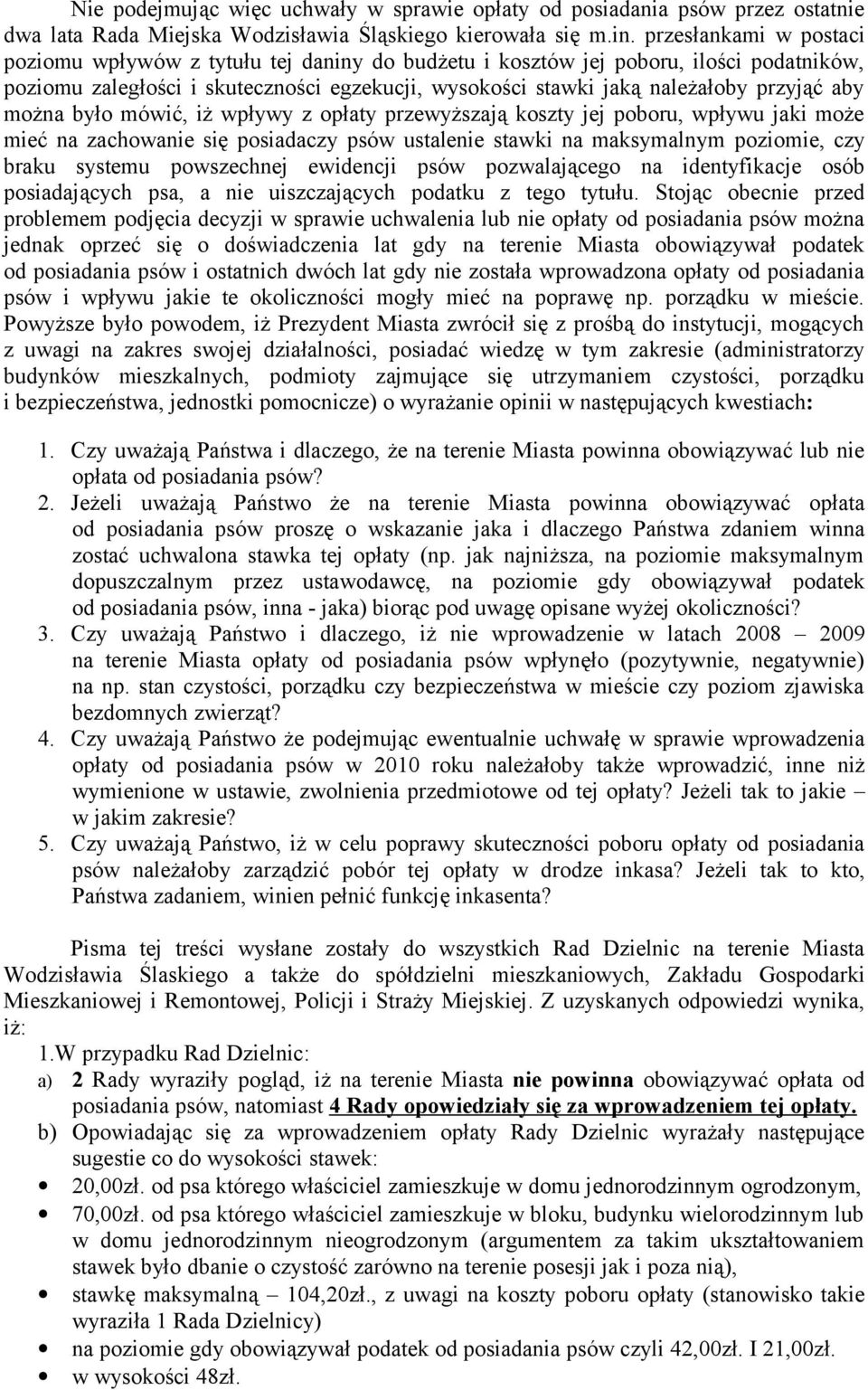 Nie podejmując więc uchwały w sprawie opłaty od posiadania psów przez ostatnie dwa lata Rada Miejska Wodzisławia Śląskiego kierowała się m.in. przesłankami w postaci poziomu wpływów z tytułu tej daniny do budżetu i kosztów jej poboru, ilości podatników, poziomu zaległości i skuteczności egzekucji, wysokości stawki jaką należałoby przyjąć aby można było mówić, iż wpływy z opłaty przewyższają koszty jej poboru, wpływu jaki może mieć na zachowanie się posiadaczy psów ustalenie stawki na maksymalnym poziomie, czy braku systemu powszechnej ewidencji psów pozwalającego na identyfikacje osób posiadających psa, a nie uiszczających podatku z tego tytułu. Stojąc obecnie przed problemem podjęcia decyzji w sprawie uchwalenia lub nie opłaty od posiadania psów można jednak oprzeć się o doświadczenia lat gdy na terenie Miasta obowiązywał podatek od posiadania psów i ostatnich dwóch lat gdy nie została wprowadzona opłaty od posiadania psów i wpływu jakie te okoliczności mogły mieć na poprawę np. porządku w mieście. Powyższe było powodem, iż Prezydent Miasta zwrócił się z prośbą do instytucji, mogących z uwagi na zakres swojej działalności, posiadać wiedzę w tym zakresie (administratorzy budynków mieszkalnych, podmioty zajmujące się utrzymaniem czystości, porządku i bezpieczeństwa, jednostki pomocnicze) o wyrażanie opinii w następujących kwestiach:

1. Czy uważają Państwa i dlaczego, że na terenie Miasta powinna obowiązywać lub nie opłata od posiadania psów?
2. Jeżeli uważają Państwo że na terenie Miasta powinna obowiązywać opłata od posiadania psów proszę o wskazanie jaka i dlaczego Państwa zdaniem winna zostać uchwalona stawka tej opłaty (np. jak najniższa, na poziomie maksymalnym dopuszczalnym przez ustawodawcę, na poziomie gdy obowiązywał podatek od posiadania psów, inna - jaka) biorąc pod uwagę opisane wyżej okoliczności?
3. Czy uważają Państwo i dlaczego, iż nie wprowadzenie w latach 2008 – 2009 na terenie Miasta opłaty od posiadania psów wpłynęło (pozytywnie, negatywnie) na np. stan czystości, porządku czy bezpieczeństwa w mieście czy poziom zjawiska bezdomnych zwierząt?
4. Czy uważają Państwo że podejmując ewentualnie uchwałę w sprawie wprowadzenia opłaty od posiadania psów w 2010 roku należałoby także wprowadzić, inne niż wymienione w ustawie, zwolnienia przedmiotowe od tej opłaty? Jeżeli tak to jakie – w jakim zakresie?
5. Czy uważają Państwo, iż w celu poprawy skuteczności poboru opłaty od posiadania psów należałoby zarządzić pobór tej opłaty w drodze inkasa? Jeżeli tak to kto, Państwa zadaniem, winien pełnić funkcję inkasenta?

Pisma tej treści wysłane zostały do wszystkich Rad Dzielnic na terenie Miasta Wodzisławia Ślaskiego a także do spółdzielni mieszkaniowych, Zakładu Gospodarki Mieszkaniowej i Remontowej, Policji i Straży Miejskiej. Z uzyskanych odpowiedzi wynika, iż:

1.W przypadku Rad Dzielnic:
a) 2 Rady wyraziły pogląd, iż na terenie Miasta nie powinna obowiązywać opłata od posiadania psów, natomiast 4 Rady opowiedziały się za wprowadzeniem tej opłaty.
b) Opowiadając się za wprowadzeniem opłaty Rady Dzielnic wyrażały następujące sugestie co do wysokości stawek:
• 20,00zł. od psa którego właściciel zamieszkuje w domu jednorodzinnym ogrodzonym,
• 70,00zł. od psa którego właściciel zamieszkuje w bloku, budynku wielorodzinnym lub w domu jednorodzinnym nieogrodzonym (argumentem za takim ukształtowaniem stawek było dbanie o czystość zarówno na terenie posesji jak i poza nią),
• stawkę maksymalną – 104,20zł., z uwagi na koszty poboru opłaty (stanowisko takie wyraziła 1 Rada Dzielnicy)
• na poziomie gdy obowiązywał podatek od posiadania psów czyli 42,00zł. I 21,00zł.
• w wysokości 48zł.